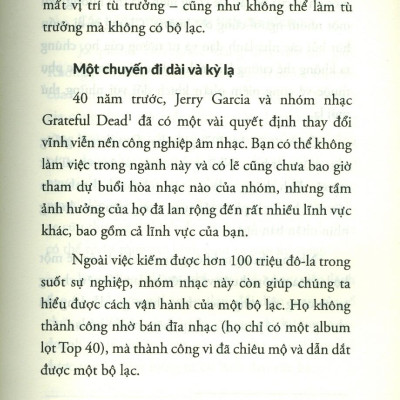 mất vị trí tù trưởng – cũng như không thể làm tù trưởng mà không có bộ lạc.

Một chuyến đi dài và kỳ lạ

40 năm trước, Jerry Garcia và nhóm nhạc Grateful Dead$^1$ đã có một vài quyết định thay đổi vĩnh viễn nền công nghiệp âm nhạc. Bạn có thể không làm việc trong ngành này và có lẽ cũng chưa bao giờ tham dự buổi hòa nhạc nào của nhóm, nhưng tầm ảnh hưởng của họ đã lan rộng đến rất nhiều lĩnh vực khác, bao gồm cả lĩnh vực của bạn.

Ngoài việc kiếm được hơn 100 triệu đô-la trong suốt sự nghiệp, nhóm nhạc này còn giúp chúng ta hiểu được cách vận hành của một bộ lạc. Họ không thành công nhờ bán đĩa nhạc (họ chỉ có một album lọt Top 40), mà thành công vì đã chiêu mộ và dẫn dắt được một bộ lạc.